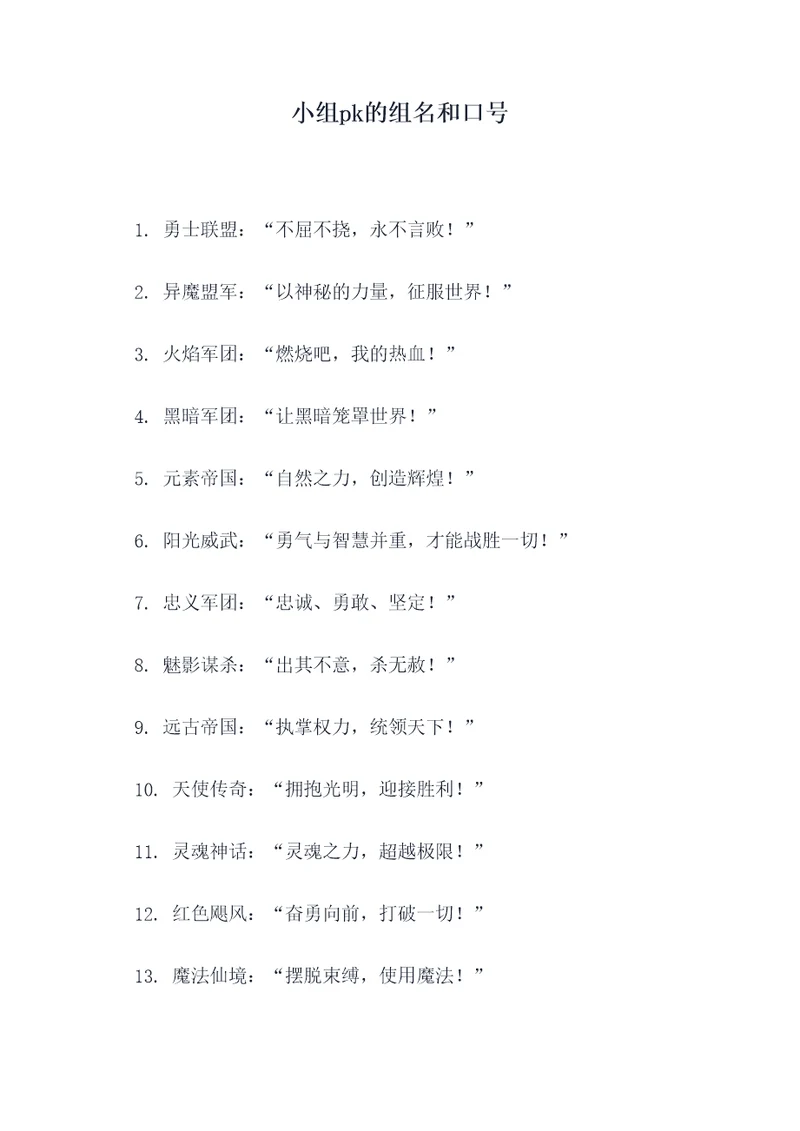 小组pk的组名和口号

1. 勇士联盟：“不屈不挠，永不言败！”

2. 异魔盟军：“以神秘的力量，征服世界！”

3. 火焰军团：“燃烧吧，我的热血！”

4. 黑暗军团：“让黑暗笼罩世界！”

5. 元素帝国：“自然之力，创造辉煌！”

6. 阳光威武：“勇气与智慧并重，才能战胜一切！”

7. 忠义军团：“忠诚、勇敢、坚定！”

8. 魅影谋杀：“出其不意，杀无赦！”

9. 远古帝国：“执掌权力，统领天下！”

10. 天使传奇：“拥抱光明，迎接胜利！”

11. 灵魂神话：“灵魂之力，超越极限！”

12. 红色飓风：“奋勇向前，打破一切！”

13. 魔法仙境：“摆脱束缚，使用魔法！”